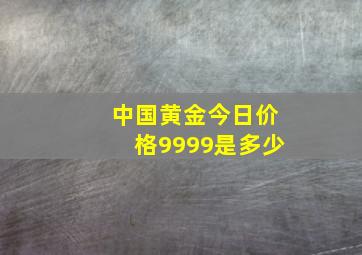 中国黄金今日价格9999是多少